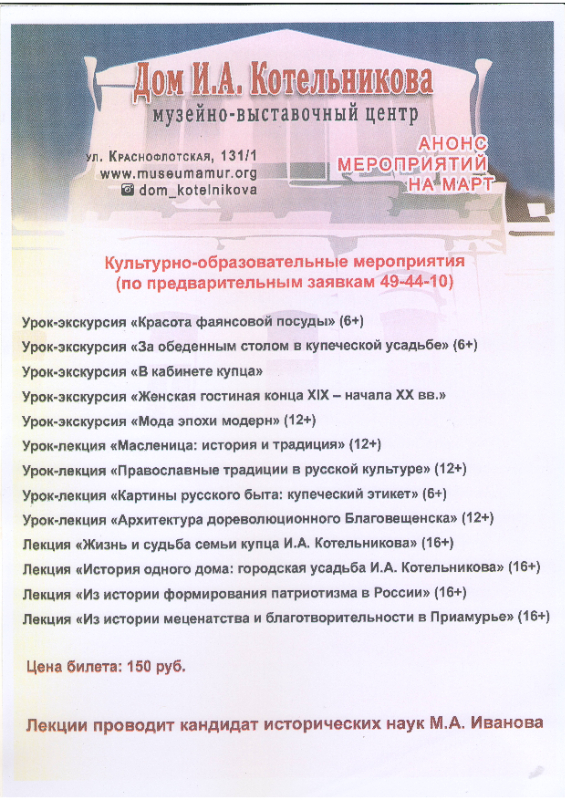 Дом И.А. Котельникова
музейно-выставочный центр

ул. Краснофлотская, 131/1
www.museumamur.org
dom_kotelnikova

АНОНС
МЕРОПРИЯТИЙ
НА МАРТ

Культурно-образовательные мероприятия
(по предварительным заявкам 49-44-10)

Урок-экскурсия «Красота фаянсовой посуды» (6+)
Урок-экскурсия «За обеденным столом в купеческой усадьбе» (6+)
Урок-экскурсия «В кабинете купца»
Урок-экскурсия «Женская гостиная конца XIX – начала XX вв.»
Урок-экскурсия «Мода эпохи модерн» (12+)
Урок-лекция «Масленица: история и традиция» (12+)
Урок-лекция «Православные традиции в русской культуре» (12+)
Урок-лекция «Картины русского быта: купеческий этикет» (6+)
Урок-лекция «Архитектура дореволюционного Благовещенска» (12+)
Лекция «Жизнь и судьба семьи купца И.А. Котельникова» (16+)
Лекция «История одного дома: городская усадьба И.А. Котельникова» (16+)
Лекция «Из истории формирования патриотизма в России» (16+)
Лекция «Из истории меценатства и благотворительности в Приамурье» (16+)

Цена билета: 150 руб.

Лекции проводит кандидат исторических наук М.А. Иванова